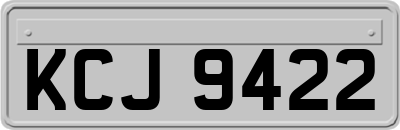 KCJ 9422